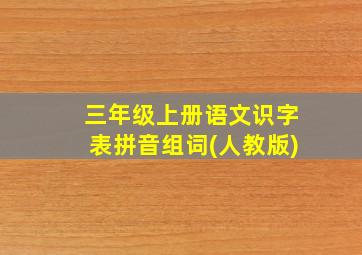 三年级上册语文识字表拼音组词(人教版)